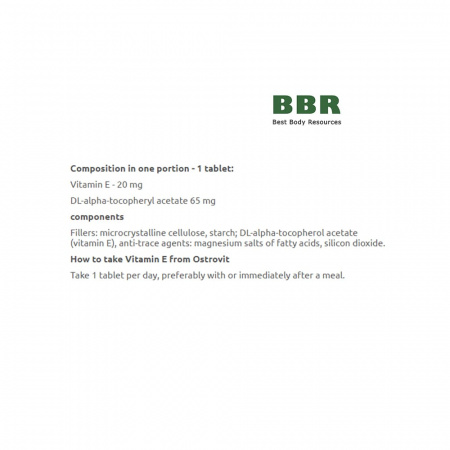 BBR
Best Body Resources

Composition in one portion - 1 tablet:

Vitamin E - 20 mg

DL-alpha-tocopheryl acetate 65 mg

components

Fillers: microcrystalline cellulose, starch; DL-alpha-tocopherol acetate (vitamin E), anti-trace agents: magnesium salts of fatty acids, silicon dioxide.

How to take Vitamin E from Ostrovit

Take 1 tablet per day, preferably with or immediately after a meal.